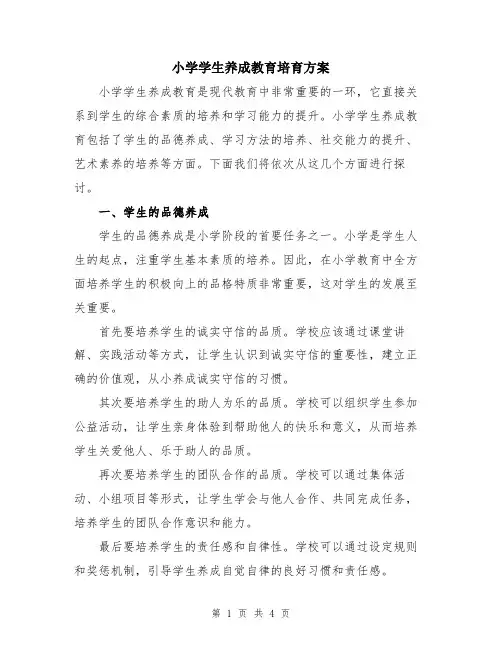 小学学生养成教育培育方案

小学学生养成教育是现代教育中非常重要的一环，它直接关系到学生的综合素质的培养和学习能力的提升。小学学生养成教育包括了学生的品德养成、学习方法的培养、社交能力的提升、艺术素养的培养等方面。下面我们将依次从这几个方面进行探讨。

一、学生的品德养成

学生的品德养成是小学阶段的首要任务之一。小学是学生人生的起点，注重学生基本素质的培养。因此，在小学教育中全方面培养学生的积极向上的品格特质非常重要，这对学生的发展至关重要。

首先要培养学生的诚实守信的品质。学校应该通过课堂讲解、实践活动等方式，让学生认识到诚实守信的重要性，建立正确的价值观，从小养成诚实守信的习惯。

其次要培养学生的助人为乐的品质。学校可以组织学生参加公益活动，让学生亲身体验到帮助他人的快乐和意义，从而培养学生关爱他人、乐于助人的品质。

再次要培养学生的团队合作的品质。学校可以通过集体活动、小组项目等形式，让学生学会与他人合作、共同完成任务，培养学生的团队合作意识和能力。

最后要培养学生的责任感和自律性。学校可以通过设定规则和奖惩机制，引导学生养成自觉自律的良好习惯和责任感。

第 1 页 共 4 页